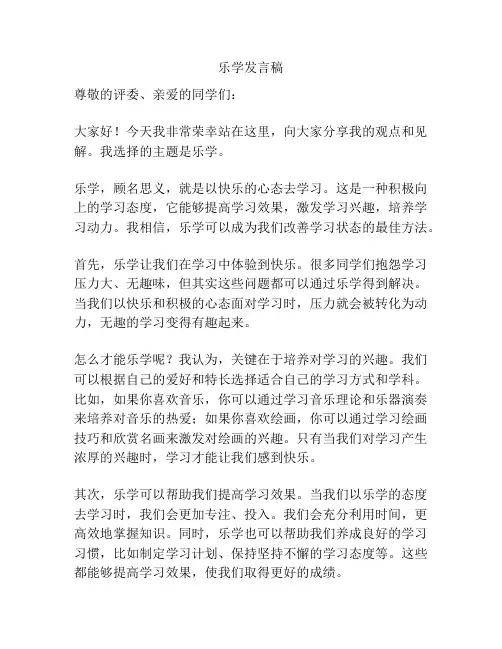 乐学发言稿

尊敬的评委、亲爱的同学们：

大家好！今天我非常荣幸站在这里，向大家分享我的观点和见解。我选择的主题是乐学。

乐学，顾名思义，就是以快乐的心态去学习。这是一种积极向上的学习态度，它能够提高学习效果，激发学习兴趣，培养学习动力。我相信，乐学可以成为我们改善学习状态的最佳方法。

首先，乐学让我们在学习中体验到快乐。很多同学们抱怨学习压力大、无趣味，但其实这些问题都可以通过乐学得到解决。当我们以快乐和积极的心态面对学习时，压力就会被转化为动力，无趣的学习变得有趣起来。

怎么才能乐学呢？我认为，关键在于培养对学习的兴趣。我们可以根据自己的爱好和特长选择适合自己的学习方式和学科。比如，如果你喜欢音乐，你可以通过学习音乐理论和乐器演奏来培养对音乐的热爱；如果你喜欢绘画，你可以通过学习绘画技巧和欣赏名画来激发对绘画的兴趣。只有当我们对学习产生浓厚的兴趣时，学习才能让我们感到快乐。

其次，乐学可以帮助我们提高学习效果。当我们以乐学的态度去学习时，我们会更加专注、投入。我们会充分利用时间，更高效地掌握知识。同时，乐学也可以帮助我们养成良好的学习习惯，比如制定学习计划、保持坚持不懈的学习态度等。这些都能够提高学习效果，使我们取得更好的成绩。